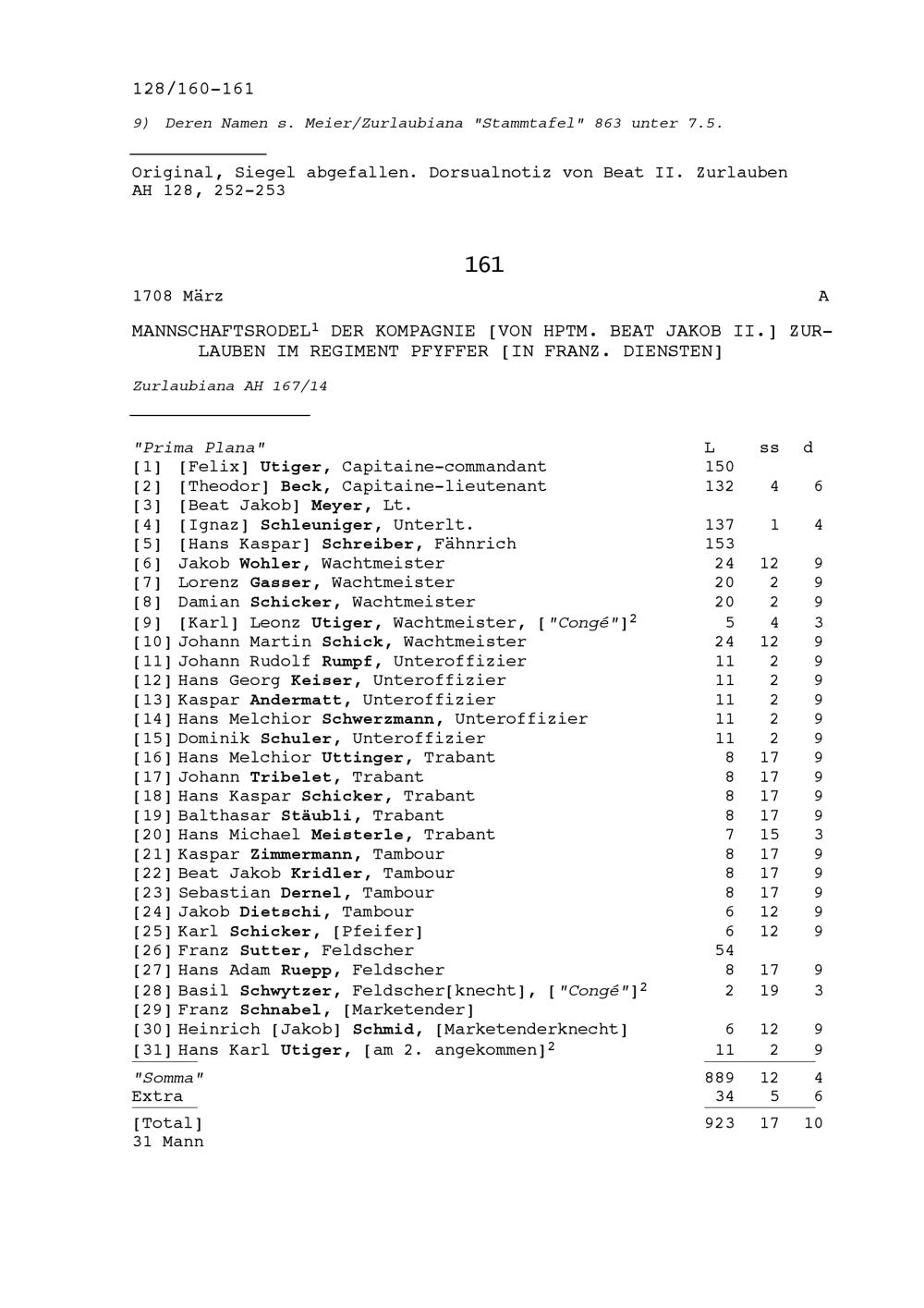 128/160-161

9) Deren Namen s. Meier/Zurlaubiana "Stammtafel" 863 unter 7.5.

Original, Siegel abgefallen. Dorsualnotiz von Beat II. Zurlauben
AH 128, 252-253

161

1708 März A

MANNSCHAFTSRODEL$^1$ DER KOMPAGNIE [VON HPTM. BEAT JAKOB II.] ZURLAUBEN IM REGIMENT PFYFFER [IN FRANZ. DIENSTEN]

Zurlaubiana AH 167/14

| "Prima Plana" | L | ss | d |
|---|---|---|---|
| [1] [Felix] Utiger, Capitaine-commandant | 150 | | |
| [2] [Theodor] Beck, Capitaine-lieutenant | 132 | 4 | 6 |
| [3] [Beat Jakob] Meyer, Lt. | | | |
| [4] [Ignaz] Schleuniger, Unterlt. | 137 | 1 | 4 |
| [5] [Hans Kaspar] Schreiber, Fähnrich | 153 | | |
| [6] Jakob Wohler, Wachtmeister | 24 | 12 | 9 |
| [7] Lorenz Gasser, Wachtmeister | 20 | 2 | 9 |
| [8] Damian Schicker, Wachtmeister | 20 | 2 | 9 |
| [9] [Karl] Leonz Utiger, Wachtmeister, ["Congé"]$^2$ | 5 | 4 | 3 |
| [10] Johann Martin Schick, Wachtmeister | 24 | 12 | 9 |
| [11] Johann Rudolf Rumpf, Unteroffizier | 11 | 2 | 9 |
| [12] Hans Georg Keiser, Unteroffizier | 11 | 2 | 9 |
| [13] Kaspar Andermatt, Unteroffizier | 11 | 2 | 9 |
| [14] Hans Melchior Schwerzmann, Unteroffizier | 11 | 2 | 9 |
| [15] Dominik Schuler, Unteroffizier | 11 | 2 | 9 |
| [16] Hans Melchior Uttinger, Trabant | 8 | 17 | 9 |
| [17] Johann Tribelet, Trabant | 8 | 17 | 9 |
| [18] Hans Kaspar Schicker, Trabant | 8 | 17 | 9 |
| [19] Balthasar Stäubli, Trabant | 8 | 17 | 9 |
| [20] Hans Michael Meisterle, Trabant | 7 | 15 | 3 |
| [21] Kaspar Zimmermann, Tambour | 8 | 17 | 9 |
| [22] Beat Jakob Kridler, Tambour | 8 | 17 | 9 |
| [23] Sebastian Dernel, Tambour | 8 | 17 | 9 |
| [24] Jakob Dietschi, Tambour | 6 | 12 | 9 |
| [25] Karl Schicker, [Pfeifer] | 6 | 12 | 9 |
| [26] Franz Sutter, Feldscher | 54 | | |
| [27] Hans Adam Ruepp, Feldscher | 8 | 17 | 9 |
| [28] Basil Schwytzer, Feldscher[knecht], ["Congé"]$^2$ | 2 | 19 | 3 |
| [29] Franz Schnabel, [Marketender] | | | |
| [30] Heinrich [Jakob] Schmid, [Marketenderknecht] | 6 | 12 | 9 |
| [31] Hans Karl Utiger, [am 2. angekommen]$^2$ | 11 | 2 | 9 |
| "Somma" | 889 | 12 | 4 |
| Extra | 34 | 5 | 6 |
| [Total] | 923 | 17 | 10 |

31 Mann